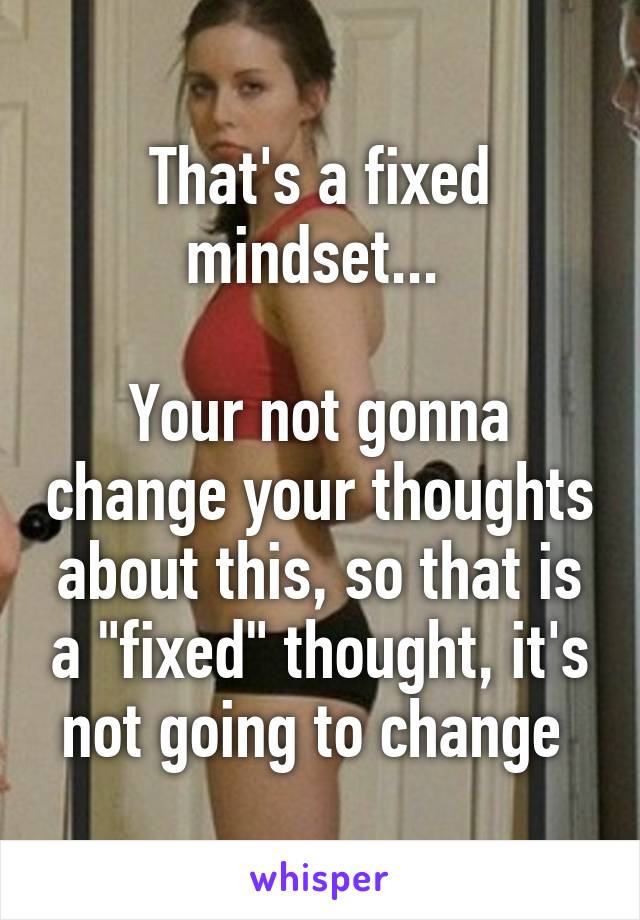 That's a fixed mindset...

Your not gonna change your thoughts about this, so that is a "fixed" thought, it's not going to change

whisper